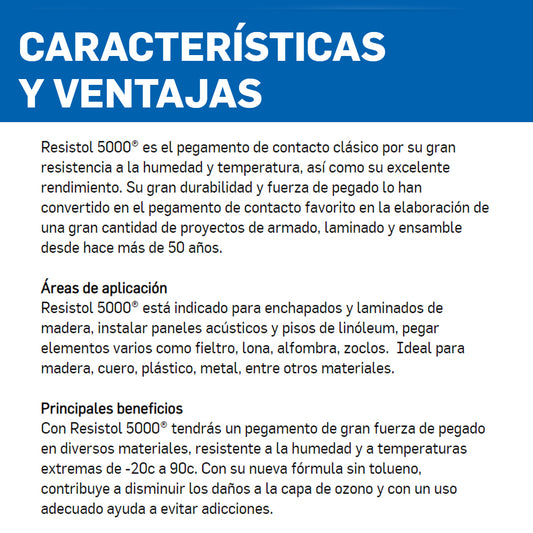 CARACTERÍSTICAS Y VENTAJAS

Resistol 5000® es el pegamento de contacto clásico por su gran resistencia a la humedad y temperatura, así como su excelente rendimiento. Su gran durabilidad y fuerza de pegado lo han convertido en el pegamento de contacto favorito en la elaboración de una gran cantidad de proyectos de armado, laminado y ensamble desde hace más de 50 años.

Áreas de aplicación
Resistol 5000® está indicado para enchapados y laminados de madera, instalar paneles acústicos y pisos de linóleum, pegar elementos varios como fieltro, lona, alfombra, zoclos. Ideal para madera, cuero, plástico, metal, entre otros materiales.

Principales beneficios
Con Resistol 5000® tendrás un pegamento de gran fuerza de pegado en diversos materiales, resistente a la humedad y a temperaturas extremas de -20c a 90c. Con su nueva fórmula sin tolueno, contribuye a disminuir los daños a la capa de ozono y con un uso adecuado ayuda a evitar adicciones.